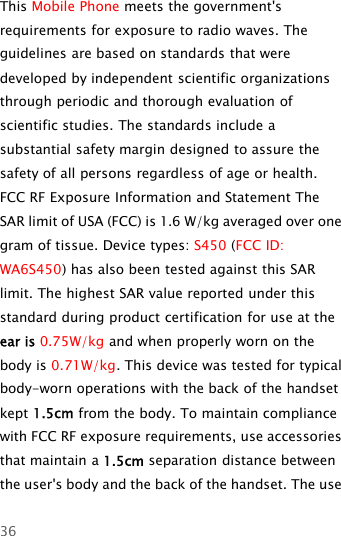 This Mobile Phone meets the government's requirements for exposure to radio waves. The guidelines are based on standards that were developed by independent scientific organizations through periodic and thorough evaluation of scientific studies. The standards include a substantial safety margin designed to assure the safety of all persons regardless of age or health. FCC RF Exposure Information and Statement The SAR limit of USA (FCC) is 1.6 W/kg averaged over one gram of tissue. Device types: S450 (FCC ID: WA6S450) has also been tested against this SAR limit. The highest SAR value reported under this standard during product certification for use at the ear is 0.75W/kg and when properly worn on the body is 0.71W/kg. This device was tested for typical body-worn operations with the back of the handset kept 1.5cm from the body. To maintain compliance with FCC RF exposure requirements, use accessories that maintain a 1.5cm separation distance between the user's body and the back of the handset. The use

36